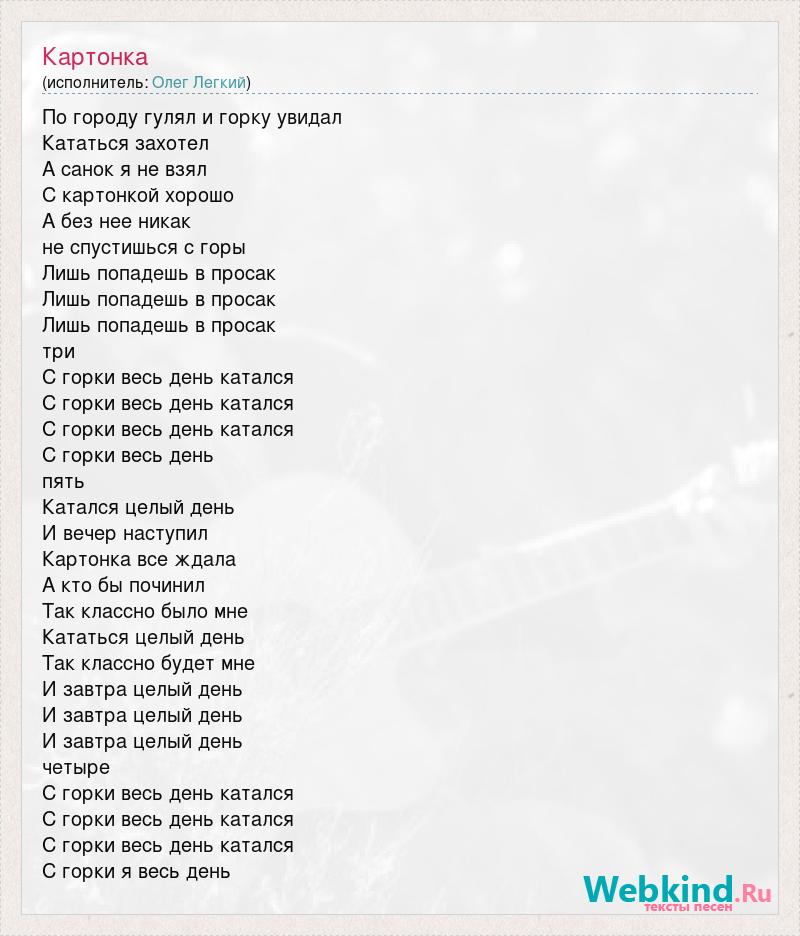 Картонка
(исполнитель: Олег Легкий)

По городу гулял и горку увидал
Кататься захотел
А санок я не взял
С картонкой хорошо
А без нее никак
не спустишься с горы
Лишь попадешь в просак
Лишь попадешь в просак
Лишь попадешь в просак
три
С горки весь день катался
С горки весь день катался
С горки весь день катался
С горки весь день
пять
Катался целый день
И вечер наступил
Картонка все ждала
А кто бы починил
Так классно было мне
Кататься целый день
Так классно будет мне
И завтра целый день
И завтра целый день
И завтра целый день
четыре
С горки весь день катался
С горки весь день катался
С горки весь день катался
С горки я весь день

Webkind.Ru
тексты песен